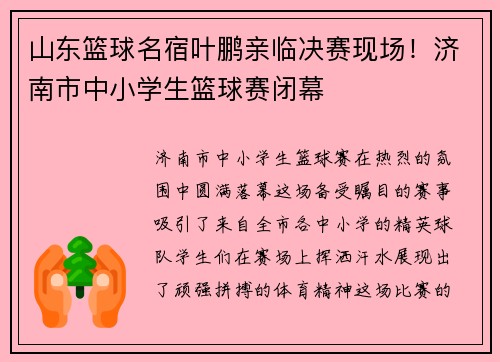 山东篮球名宿叶鹏亲临决赛现场！济南市中小学生篮球赛闭幕

济南市中小学生篮球赛在热烈的氛围中圆满落幕这场备受瞩目的赛事吸引了来自全市各中小学的精英球队学生们在赛场上挥洒汗水展现出了顽强拼搏的体育精神这场比赛的